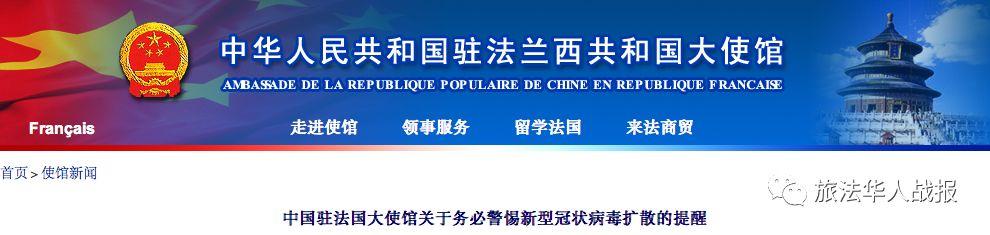 中华人民共和国驻法兰西共和国大使馆
AMBASSADE DE LA REPUBLIQUE POPULAIRE DE CHINE EN REPUBLIQUE FRANCAISE

Français 走进使馆 领事服务 留学法国 来法商贸

首页 > 使馆新闻

旅法华人战报

中国驻法国大使馆关于务必警惕新型冠状病毒扩散的提醒